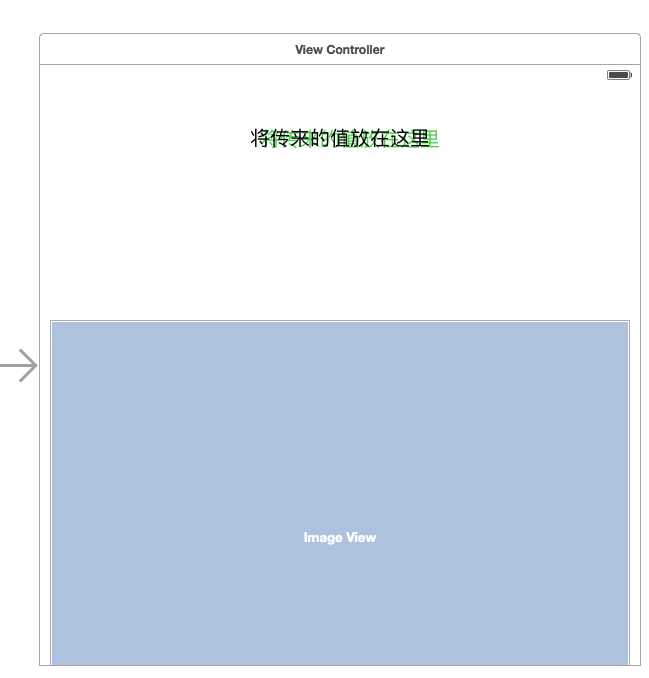 View Controller

将传来的值放在这里

Image View